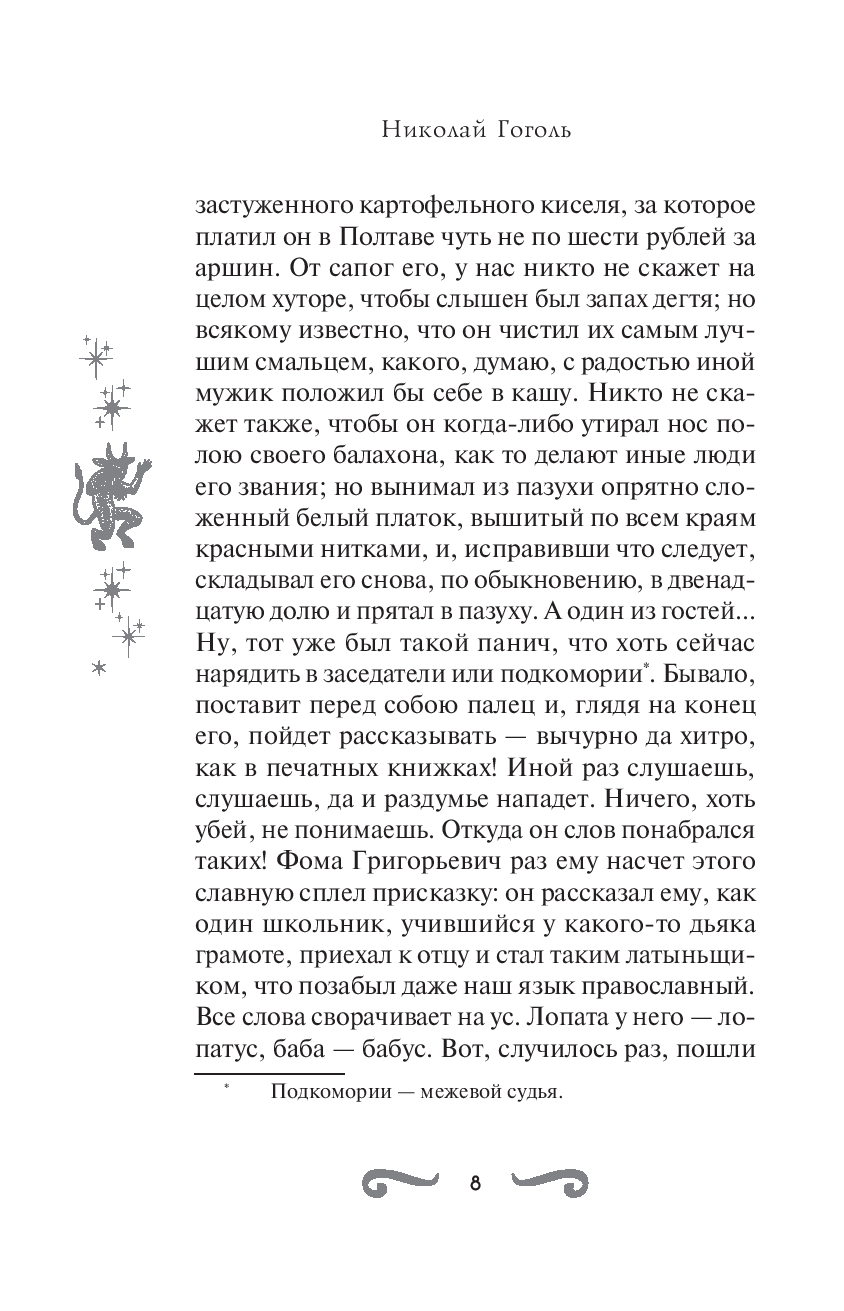 Николай Гоголь

застуженного картофельного киселя, за которое платил он в Полтаве чуть не по шести рублей за аршин. От сапог его, у нас никто не скажет на целом хуторе, чтобы слышен был запах дегтя; но всякому известно, что он чистил их самым лучшим смальцем, какого, думаю, с радостью иной мужик положил бы себе в кашу. Никто не скажет также, чтобы он когда-либо утирал нос полою своего балахона, как то делают иные люди его звания; но вынимал из пазухи опрятно сложенный белый платок, вышитый по всем краям красными нитками, и, исправивши что следует, складывал его снова, по обыкновению, в двенадцатую долю и прятал в пазуху. А один из гостей... Ну, тот уже был такой панич, что хоть сейчас нарядить в заседатели или подкомории*. Бывало, поставит перед собою палец и, глядя на конец его, пойдет рассказывать — вычурно да хитро, как в печатных книжках! Иной раз слушаешь, слушаешь, да и раздумье нападет. Ничего, хоть убей, не понимаешь. Откуда он слов понабрался таких! Фома Григорьевич раз ему насчет этого славную сплел присказку: он рассказал ему, как один школьник, учившийся у какого-то дьяка грамоте, приехал к отцу и стал таким латыньщиком, что позабыл даже наш язык православный. Все слова сворачивает на ус. Лопата у него — лопатус, баба — бабус. Вот, случилось раз, пошли

* Подкомории — межевой судья.

8